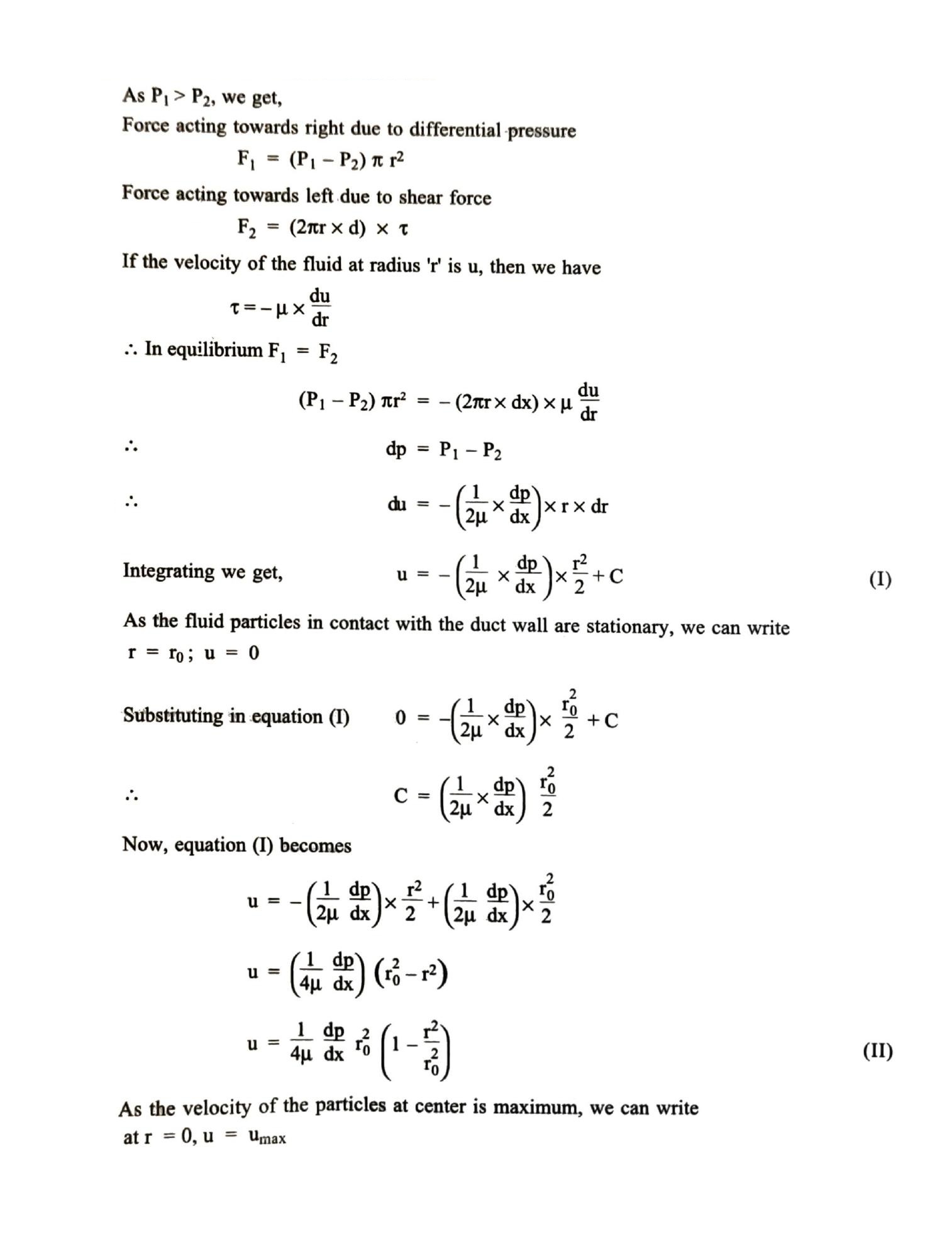 As $P_1 > P_2$, we get,
Force acting towards right due to differential pressure

$F_1 = (P_1 - P_2) \pi r^2$

Force acting towards left due to shear force

$F_2 = (2\pi r \times d) \times \tau$

If the velocity of the fluid at radius 'r' is u, then we have

$\tau = -\mu \times \frac{du}{dr}$

$\therefore$ In equilibrium $F_1 = F_2$

$(P_1 - P_2) \pi r^2 = -(2\pi r \times dx) \times \mu \frac{du}{dr}$

$\therefore$ $dp = P_1 - P_2$

$\therefore$ $du = -\left(\frac{1}{2\mu} \times \frac{dp}{dx}\right) \times r \times dr$

Integrating we get, $u = -\left(\frac{1}{2\mu} \times \frac{dp}{dx}\right) \times \frac{r^2}{2} + C$ (I)

As the fluid particles in contact with the duct wall are stationary, we can write
$r = r_0 ; u = 0$

Substituting in equation (I) $0 = -\left(\frac{1}{2\mu} \times \frac{dp}{dx}\right) \times \frac{r_0^2}{2} + C$

$\therefore$ $C = \left(\frac{1}{2\mu} \times \frac{dp}{dx}\right) \frac{r_0^2}{2}$

Now, equation (I) becomes

$u = -\left(\frac{1}{2\mu} \frac{dp}{dx}\right) \times \frac{r^2}{2} + \left(\frac{1}{2\mu} \frac{dp}{dx}\right) \times \frac{r_0^2}{2}$

$u = \left(\frac{1}{4\mu} \frac{dp}{dx}\right) \left(r_0^2 - r^2\right)$

$u = \frac{1}{4\mu} \frac{dp}{dx} r_0^2 \left(1 - \frac{r^2}{r_0^2}\right)$ (II)

As the velocity of the particles at center is maximum, we can write
at $r = 0, u = u_{max}$